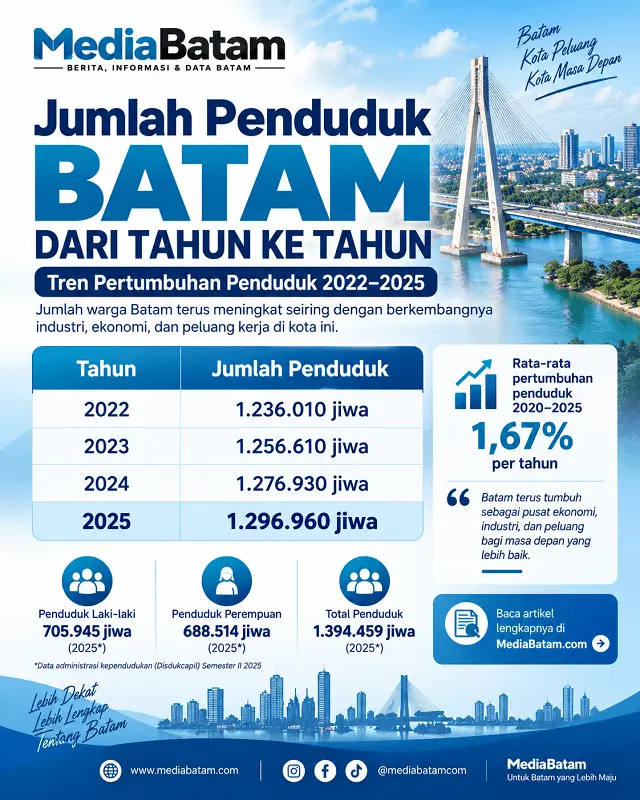 MediaBatam
BERITA, INFORMASI & DATA BATAM

Batam
Kota Peluang
Kota Masa Depan

Jumlah Penduduk
BATAM
DARI TAHUN KE TAHUN

Tren Pertumbuhan Penduduk 2022–2025

Jumlah warga Batam terus meningkat seiring dengan berkembangnya industri, ekonomi, dan peluang kerja di kota ini.

| Tahun | Jumlah Penduduk |
|---|---|
| 2022 | 1.236.010 jiwa |
| 2023 | 1.256.610 jiwa |
| 2024 | 1.276.930 jiwa |
| 2025 | 1.296.960 jiwa |

Rata-rata pertumbuhan penduduk 2020–2025
1,67%
per tahun

Batam terus tumbuh sebagai pusat ekonomi, industri, dan peluang bagi masa depan yang lebih baik.

Penduduk Laki-laki
705.945 jiwa
(2025*)

Penduduk Perempuan
688.514 jiwa
(2025*)

Total Penduduk
1.394.459 jiwa
(2025*)

*Data administrasi kependudukan (Disdukcapil) Semester II 2025

Baca artikel lengkapnya di
MediaBatam.com

Lebih Dekat
Lebih Lengkap
Tentang Batam

www.mediabatam.com
@mediabatamcom
MediaBatam
Untuk Batam yang Lebih Maju